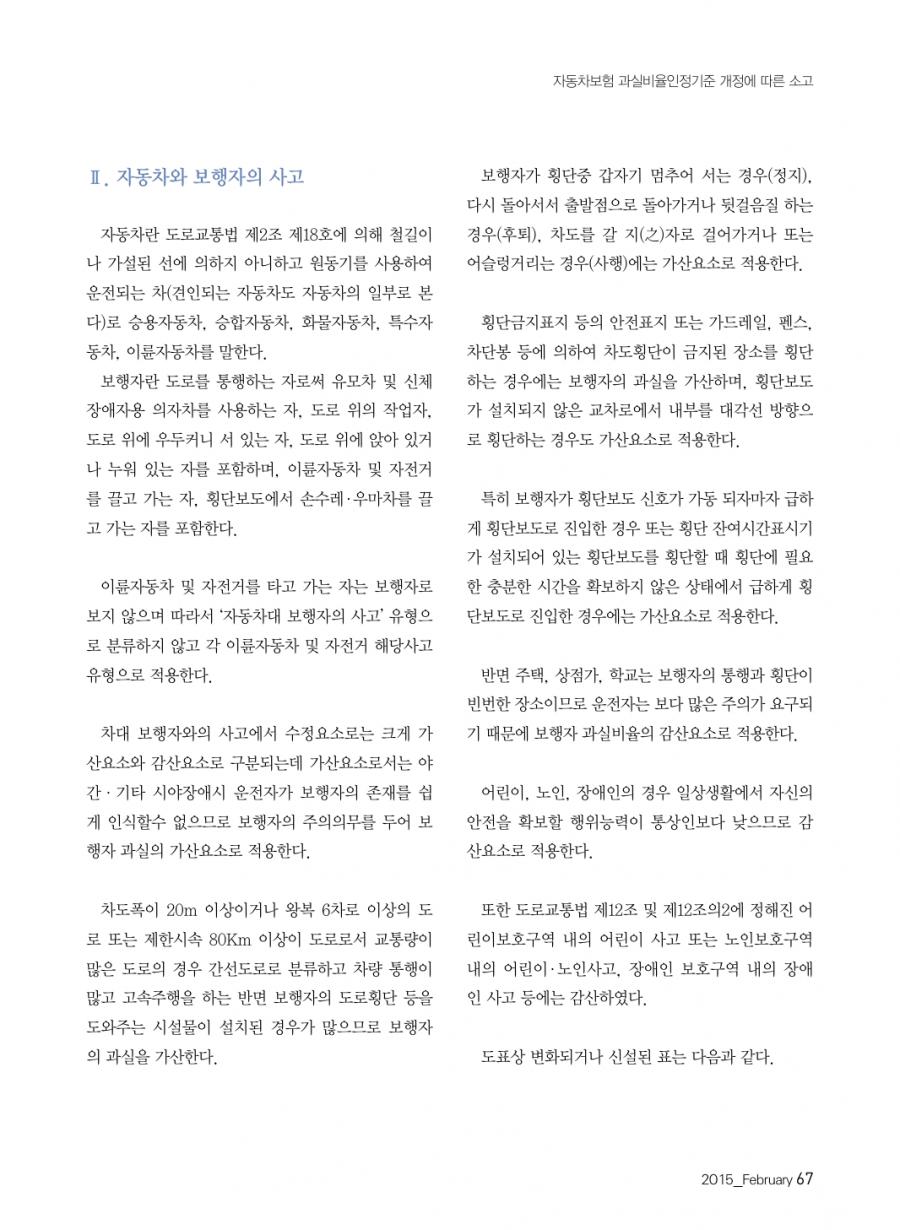 자동차보험 과실비율인정기준 개정에 따른 소고

Ⅱ. 자동차와 보행자의 사고

자동차란 도로교통법 제2조 제18호에 의해 철길이나 가설된 선에 의하지 아니하고 원동기를 사용하여 운전되는 차(견인되는 자동차도 자동차의 일부로 본다)로 승용자동차, 승합자동차, 화물자동차, 특수자동차, 이륜자동차를 말한다.

보행자란 도로를 통행하는 자로써 유모차 및 신체장애자용 의자차를 사용하는 자, 도로 위의 작업자, 도로 위에 우두커니 서 있는 자, 도로 위에 앉아 있거나 누워 있는 자를 포함하며, 이륜자동차 및 자전거를 끌고 가는 자, 횡단보도에서 손수레·우마차를 끌고 가는 자를 포함한다.

이륜자동차 및 자전거를 타고 가는 자는 보행자로 보지 않으며 따라서 '자동차대 보행자의 사고' 유형으로 분류하지 않고 각 이륜자동차 및 자전거 해당사고 유형으로 적용한다.

차대 보행자와의 사고에서 수정요소로는 크게 가산요소와 감산요소로 구분되는데 가산요소로서는 야간·기타 시야장애시 운전자가 보행자의 존재를 쉽게 인식할수 없으므로 보행자의 주의의무를 두어 보행자 과실의 가산요소로 적용한다.

차도폭이 20m 이상이거나 왕복 6차로 이상의 도로 또는 제한시속 80Km 이상이 도로로서 교통량이 많은 도로의 경우 간선도로로 분류하고 차량 통행이 많고 고속주행을 하는 반면 보행자의 도로횡단 등을 도와주는 시설물이 설치된 경우가 많으므로 보행자의 과실을 가산한다.

보행자가 횡단중 갑자기 멈추어 서는 경우(정지), 다시 돌아서서 출발점으로 돌아가거나 뒷걸음질 하는 경우(후퇴), 차도를 갈 지(之)자로 걸어가거나 또는 어슬렁거리는 경우(사행)에는 가산요소로 적용한다.

횡단금지표지 등의 안전표지 또는 가드레일, 펜스, 차단봉 등에 의하여 차도횡단이 금지된 장소를 횡단하는 경우에는 보행자의 과실을 가산하며, 횡단보도가 설치되지 않은 교차로에서 내부를 대각선 방향으로 횡단하는 경우도 가산요소로 적용한다.

특히 보행자가 횡단보도 신호가 가동 되자마자 급하게 횡단보도로 진입한 경우 또는 횡단 잔여시간표시기가 설치되어 있는 횡단보도를 횡단할 때 횡단에 필요한 충분한 시간을 확보하지 않은 상태에서 급하게 횡단보도로 진입한 경우에는 가산요소로 적용한다.

반면 주택, 상점가, 학교는 보행자의 통행과 횡단이 빈번한 장소이므로 운전자는 보다 많은 주의가 요구되기 때문에 보행자 과실비율의 감산요소로 적용한다.

어린이, 노인, 장애인의 경우 일상생활에서 자신의 안전을 확보할 행위능력이 통상인보다 낮으므로 감산요소로 적용한다.

또한 도로교통법 제12조 및 제12조의2에 정해진 어린이보호구역 내의 어린이 사고 또는 노인보호구역 내의 어린이·노인사고, 장애인 보호구역 내의 장애인 사고 등에는 감산하였다.

도표상 변화되거나 신설된 표는 다음과 같다.

2015_February 67